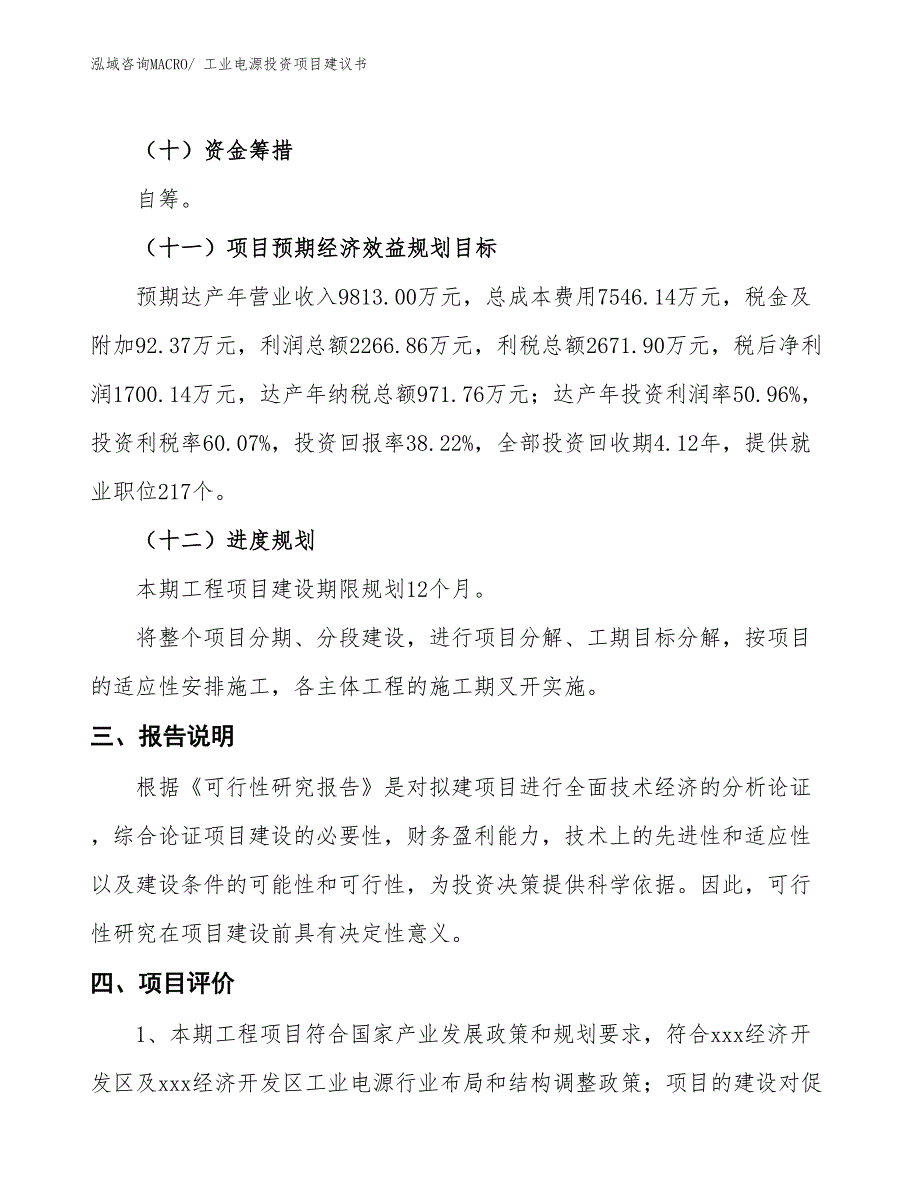 泓域咨询MACRO/ 工业电源投资项目建议书

（十）资金筹措

自筹。

（十一）项目预期经济效益规划目标

预期达产年营业收入9813.00万元，总成本费用7546.14万元，税金及附加92.37万元，利润总额2266.86万元，利税总额2671.90万元，税后净利润1700.14万元，达产年纳税总额971.76万元；达产年投资利润率50.96%，投资利税率60.07%，投资回报率38.22%，全部投资回收期4.12年，提供就业职位217个。

（十二）进度规划

本期工程项目建设期限规划12个月。

将整个项目分期、分段建设，进行项目分解、工期目标分解，按项目的适应性安排施工，各主体工程的施工期叉开实施。

三、报告说明

根据《可行性研究报告》是对拟建项目进行全面技术经济的分析论证，综合论证项目建设的必要性，财务盈利能力，技术上的先进性和适应性以及建设条件的可能性和可行性，为投资决策提供科学依据。因此，可行性研究在项目建设前具有决定性意义。

四、项目评价

1、本期工程项目符合国家产业发展政策和规划要求，符合xxx经济开发区及xxx经济开发区工业电源行业布局和结构调整政策；项目的建设对促